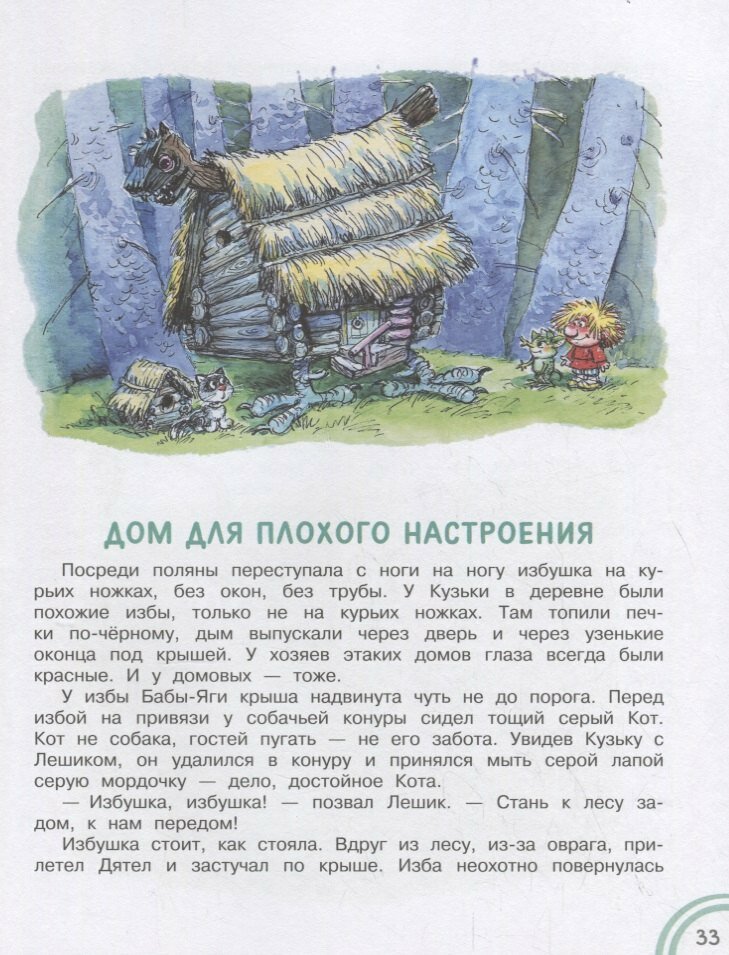 ДОМ ДЛЯ ПЛОХОГО НАСТРОЕНИЯ

Посреди поляны переступала с ноги на ногу избушка на курьих ножках, без окон, без трубы. У Кузьки в деревне были похожие избы, только не на курьих ножках. Там топили печки по-чёрному, дым выпускали через дверь и через узенькие оконца под крышей. У хозяев этаких домов глаза всегда были красные. И у домовых — тоже.

У избы Бабы-Яги крыша надвинута чуть не до порога. Перед избой на привязи у собачьей конуры сидел тощий серый Кот. Кот не собака, гостей пугать — не его забота. Увидев Кузьку с Лешиком, он удалился в конуру и принялся мыть серой лапой серую мордочку — дело, достойное Кота.

— Избушка, избушка! — позвал Лешик. — Стань к лесу задом, к нам передом!

Избушка стоит, как стояла. Вдруг из лесу, из-за оврага, прилетел Дятел и застучал по крыше. Изба неохотно повернулась

33